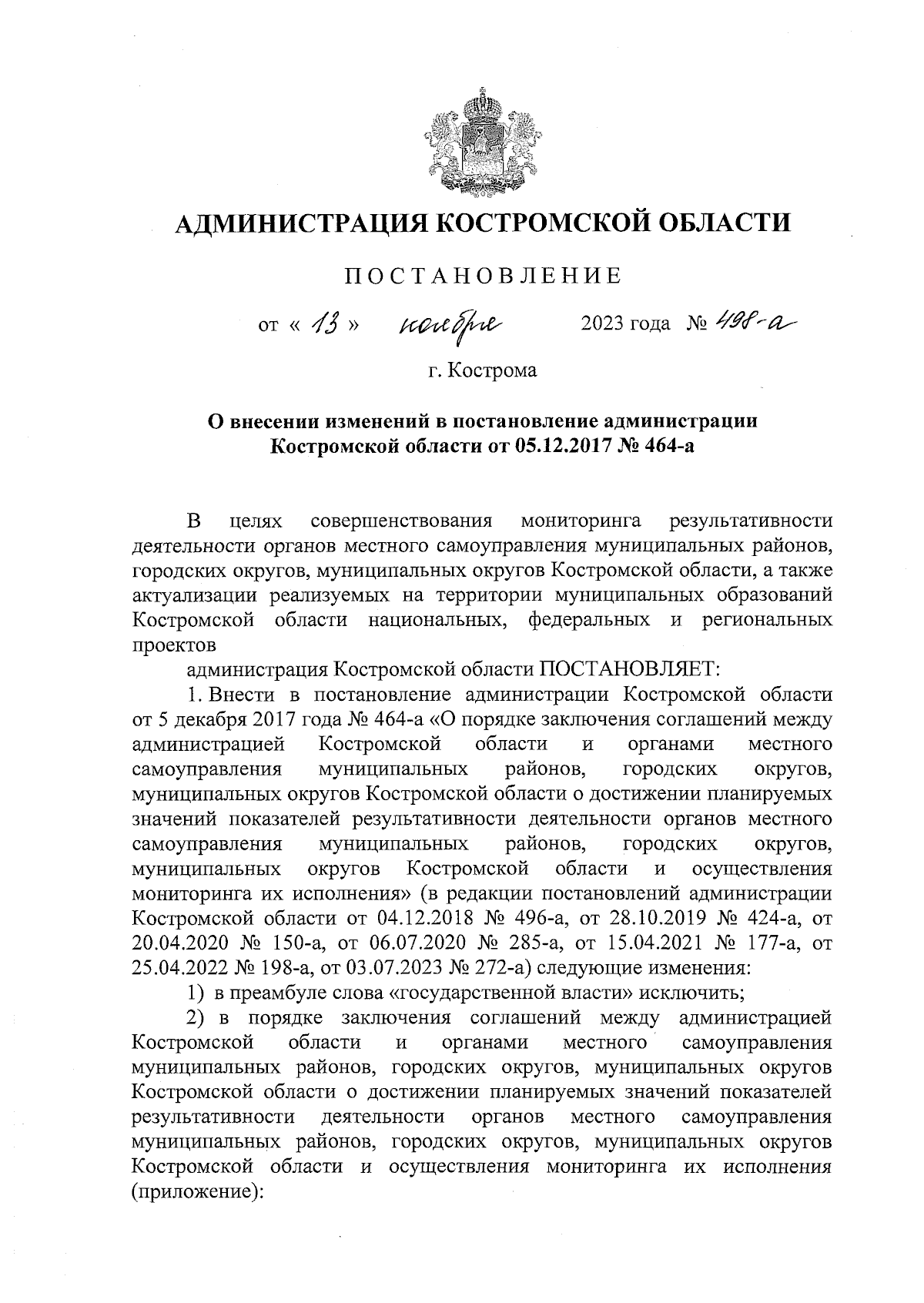 АДМИНИСТРАЦИЯ КОСТРОМСКОЙ ОБЛАСТИ

ПОСТАНОВЛЕНИЕ

от « 13 » ноября 2023 года № 498-а

г. Кострома

О внесении изменений в постановление администрации Костромской области от 05.12.2017 № 464-а

В целях совершенствования мониторинга результативности деятельности органов местного самоуправления муниципальных районов, городских округов, муниципальных округов Костромской области, а также актуализации реализуемых на территории муниципальных образований Костромской области национальных, федеральных и региональных проектов

администрация Костромской области ПОСТАНОВЛЯЕТ:

1. Внести в постановление администрации Костромской области от 5 декабря 2017 года № 464-а «О порядке заключения соглашений между администрацией Костромской области и органами местного самоуправления муниципальных районов, городских округов, муниципальных округов Костромской области о достижении планируемых значений показателей результативности деятельности органов местного самоуправления муниципальных районов, городских округов, муниципальных округов Костромской области и осуществления мониторинга их исполнения» (в редакции постановлений администрации Костромской области от 04.12.2018 № 496-а, от 28.10.2019 № 424-а, от 20.04.2020 № 150-а, от 06.07.2020 № 285-а, от 15.04.2021 № 177-а, от 25.04.2022 № 198-а, от 03.07.2023 № 272-а) следующие изменения:

1) в преамбуле слова «государственной власти» исключить;

2) в порядке заключения соглашений между администрацией Костромской области и органами местного самоуправления муниципальных районов, городских округов, муниципальных округов Костромской области о достижении планируемых значений показателей результативности деятельности органов местного самоуправления муниципальных районов, городских округов, муниципальных округов Костромской области и осуществления мониторинга их исполнения (приложение):